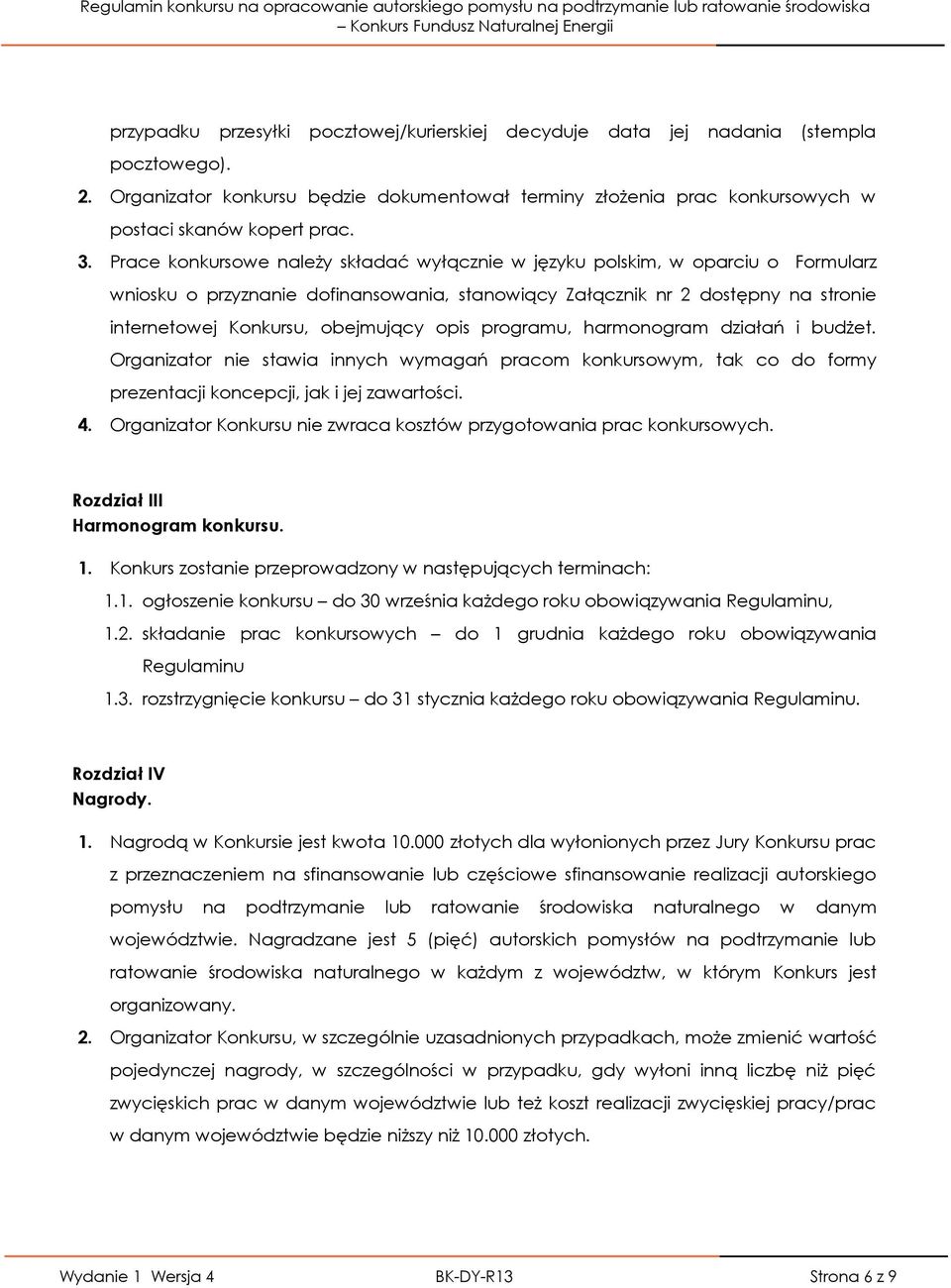 Regulamin konkursu na opracowanie autorskiego pomysłu na podtrzymanie lub ratowanie środowiska – Konkurs Fundusz Naturalnej Energii

przypadku przesyłki pocztowej/kurierskiej decyduje data jej nadania (stempla pocztowego).

2. Organizator konkursu będzie dokumentował terminy złożenia prac konkursowych w postaci skanów kopert prac.

3. Prace konkursowe należy składać wyłącznie w języku polskim, w oparciu o Formularz wniosku o przyznanie dofinansowania, stanowiący Załącznik nr 2 dostępny na stronie internetowej Konkursu, obejmujący opis programu, harmonogram działań i budżet. Organizator nie stawia innych wymagań pracom konkursowym, tak co do formy prezentacji koncepcji, jak i jej zawartości.

4. Organizator Konkursu nie zwraca kosztów przygotowania prac konkursowych.

Rozdział III
Harmonogram konkursu.

1. Konkurs zostanie przeprowadzony w następujących terminach:

1.1. ogłoszenie konkursu – do 30 września każdego roku obowiązywania Regulaminu,

1.2. składanie prac konkursowych – do 1 grudnia każdego roku obowiązywania Regulaminu

1.3. rozstrzygnięcie konkursu – do 31 stycznia każdego roku obowiązywania Regulaminu.

Rozdział IV
Nagrody.

1. Nagrodą w Konkursie jest kwota 10.000 złotych dla wyłonionych przez Jury Konkursu prac z przeznaczeniem na sfinansowanie lub częściowe sfinansowanie realizacji autorskiego pomysłu na podtrzymanie lub ratowanie środowiska naturalnego w danym województwie. Nagradzane jest 5 (pięć) autorskich pomysłów na podtrzymanie lub ratowanie środowiska naturalnego w każdym z województw, w którym Konkurs jest organizowany.

2. Organizator Konkursu, w szczególnie uzasadnionych przypadkach, może zmienić wartość pojedynczej nagrody, w szczególności w przypadku, gdy wyłoni inną liczbę niż pięć zwycięskich prac w danym województwie lub też koszt realizacji zwycięskiej pracy/prac w danym województwie będzie niższy niż 10.000 złotych.

Wydanie 1 Wersja 4 BK-DY-R13 Strona 6 z 9